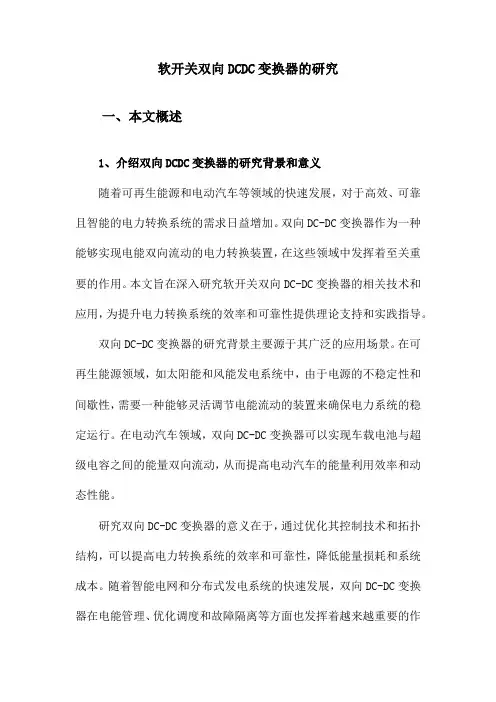 软开关双向DCDC变换器的研究

一、本文概述

1、介绍双向DCDC变换器的研究背景和意义

随着可再生能源和电动汽车等领域的快速发展，对于高效、可靠且智能的电力转换系统的需求日益增加。双向DC-DC变换器作为一种能够实现电能双向流动的电力转换装置，在这些领域中发挥着至关重要的作用。本文旨在深入研究软开关双向DC-DC变换器的相关技术和应用，为提升电力转换系统的效率和可靠性提供理论支持和实践指导。

双向DC-DC变换器的研究背景主要源于其广泛的应用场景。在可再生能源领域，如太阳能和风能发电系统中，由于电源的不稳定性和间歇性，需要一种能够灵活调节电能流动的装置来确保电力系统的稳定运行。在电动汽车领域，双向DC-DC变换器可以实现车载电池与超级电容之间的能量双向流动，从而提高电动汽车的能量利用效率和动态性能。

研究双向DC-DC变换器的意义在于，通过优化其控制技术和拓扑结构，可以提高电力转换系统的效率和可靠性，降低能量损耗和系统成本。随着智能电网和分布式发电系统的快速发展，双向DC-DC变换器在电能管理、优化调度和故障隔离等方面也发挥着越来越重要的作